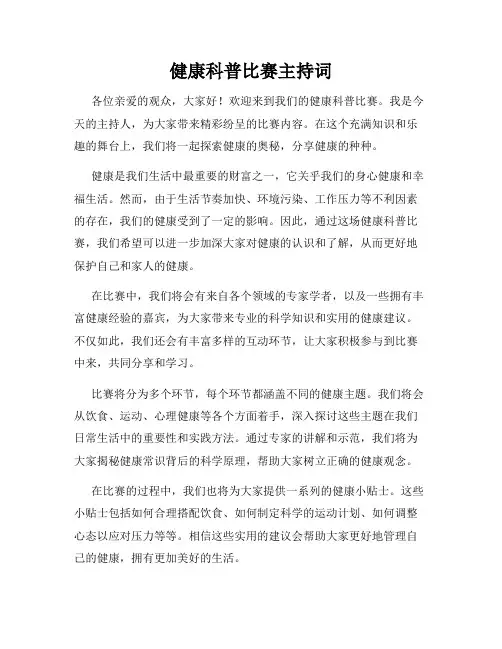 健康科普比赛主持词

各位亲爱的观众，大家好！欢迎来到我们的健康科普比赛。我是今天的主持人，为大家带来精彩纷呈的比赛内容。在这个充满知识和乐趣的舞台上，我们将一起探索健康的奥秘，分享健康的种种。

健康是我们生活中最重要的财富之一，它关乎我们的身心健康和幸福生活。然而，由于生活节奏加快、环境污染、工作压力等不利因素的存在，我们的健康受到了一定的影响。因此，通过这场健康科普比赛，我们希望可以进一步加深大家对健康的认识和了解，从而更好地保护自己和家人的健康。

在比赛中，我们将会有来自各个领域的专家学者，以及一些拥有丰富健康经验的嘉宾，为大家带来专业的科学知识和实用的健康建议。不仅如此，我们还会有丰富多样的互动环节，让大家积极参与到比赛中来，共同分享和学习。

比赛将分为多个环节，每个环节都涵盖不同的健康主题。我们将会从饮食、运动、心理健康等各个方面着手，深入探讨这些主题在我们日常生活中的重要性和实践方法。通过专家的讲解和示范，我们将为大家揭秘健康常识背后的科学原理，帮助大家树立正确的健康观念。

在比赛的过程中，我们也将为大家提供一系列的健康小贴士。这些小贴士包括如何合理搭配饮食、如何制定科学的运动计划、如何调整心态以应对压力等等。相信这些实用的建议会帮助大家更好地管理自己的健康，拥有更加美好的生活。